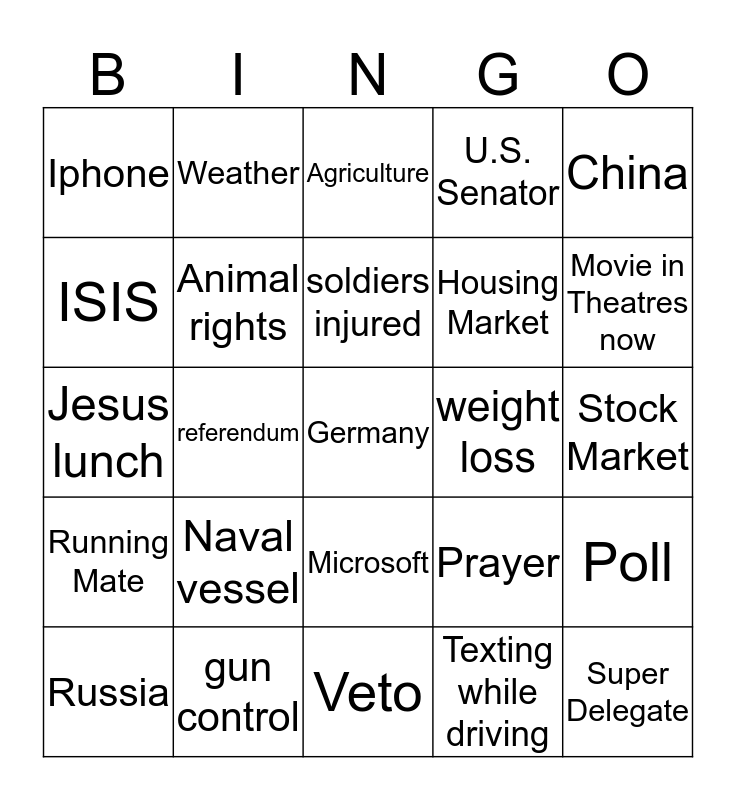 | B | I | N | G | O |
|---|---|---|---|---|
| Iphone | Weather | Agriculture | U.S. Senator | China |
| ISIS | Animal rights | soldiers injured | Housing Market | Movie in Theatres now |
| Jesus lunch | referendum | Germany | weight loss | Stock Market |
| Running Mate | Naval vessel | Microsoft | Prayer | Poll |
| Russia | gun control | Veto | Texting while driving | Super Delegate |